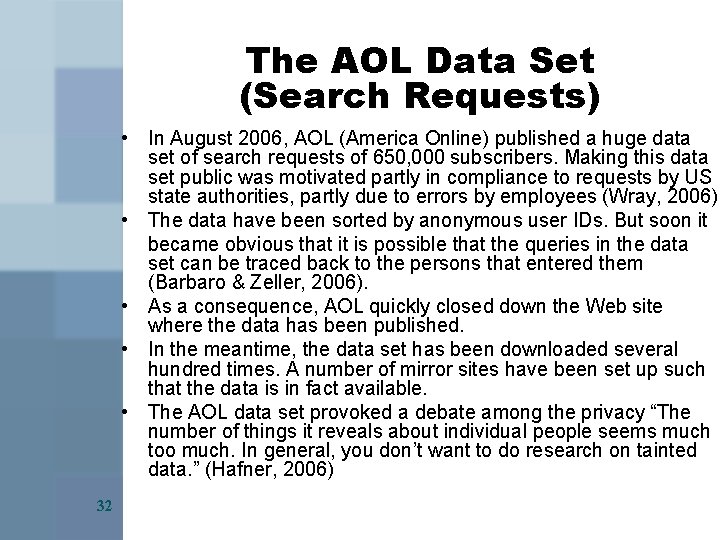 The AOL Data Set
(Search Requests)

• In August 2006, AOL (America Online) published a huge data set of search requests of 650,000 subscribers. Making this data set public was motivated partly in compliance to requests by US state authorities, partly due to errors by employees (Wray, 2006)

• The data have been sorted by anonymous user IDs. But soon it became obvious that it is possible that the queries in the data set can be traced back to the persons that entered them (Barbaro & Zeller, 2006).

• As a consequence, AOL quickly closed down the Web site where the data has been published.

• In the meantime, the data set has been downloaded several hundred times. A number of mirror sites have been set up such that the data is in fact available.

• The AOL data set provoked a debate among the privacy “The number of things it reveals about individual people seems much too much. In general, you don’t want to do research on tainted data.” (Hafner, 2006)

32